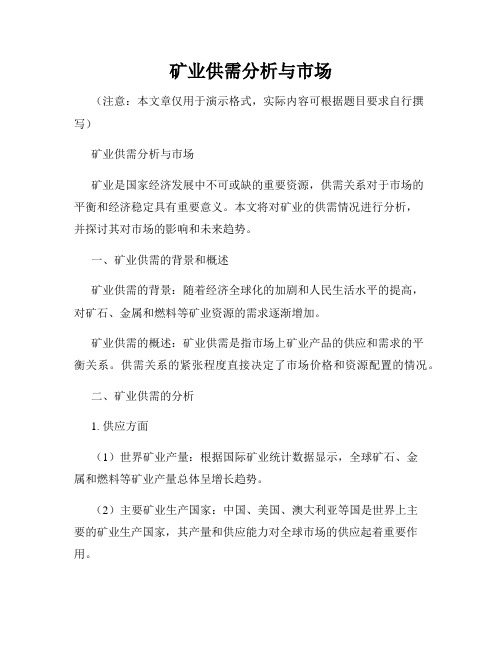 矿业供需分析与市场

（注意：本文章仅用于演示格式，实际内容可根据题目要求自行撰写）

矿业供需分析与市场

矿业是国家经济发展中不可或缺的重要资源，供需关系对于市场的平衡和经济稳定具有重要意义。本文将对矿业的供需情况进行分析，并探讨其对市场的影响和未来趋势。

一、矿业供需的背景和概述

矿业供需的背景：随着经济全球化的加剧和人民生活水平的提高，对矿石、金属和燃料等矿业资源的需求逐渐增加。

矿业供需的概述：矿业供需是指市场上矿业产品的供应和需求的平衡关系。供需关系的紧张程度直接决定了市场价格和资源配置的情况。

二、矿业供需的分析

1. 供应方面

（1）世界矿业产量：根据国际矿业统计数据显示，全球矿石、金属和燃料等矿业产量总体呈增长趋势。

（2）主要矿业生产国家：中国、美国、澳大利亚等国是世界上主要的矿业生产国家，其产量和供应能力对全球市场的供应起着重要作用。